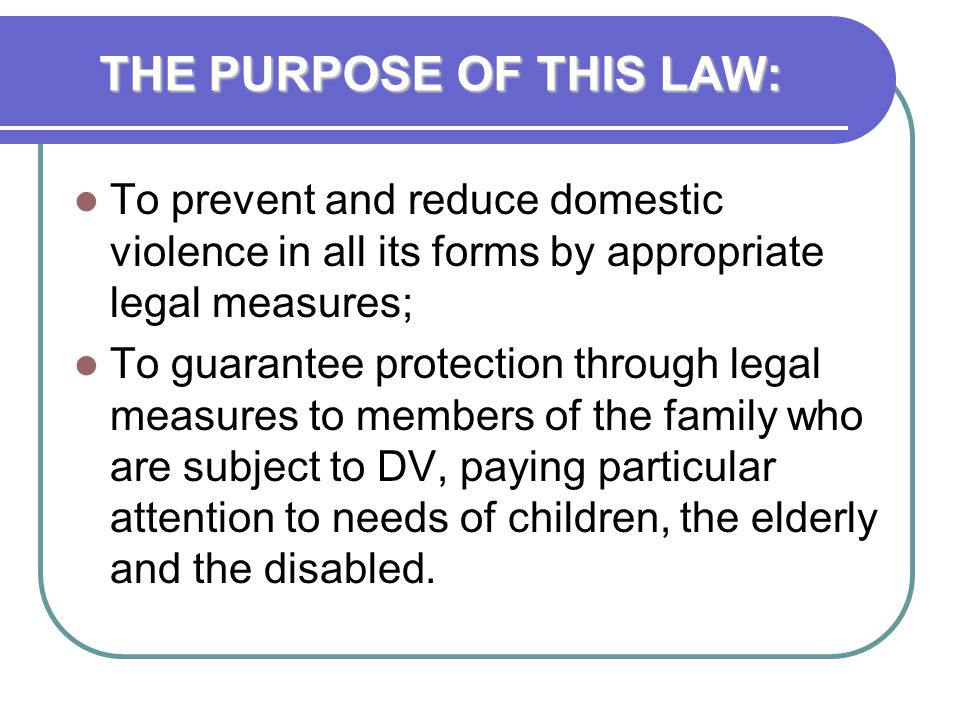 THE PURPOSE OF THIS LAW:

- To prevent and reduce domestic violence in all its forms by appropriate legal measures;
- To guarantee protection through legal measures to members of the family who are subject to DV, paying particular attention to needs of children, the elderly and the disabled.